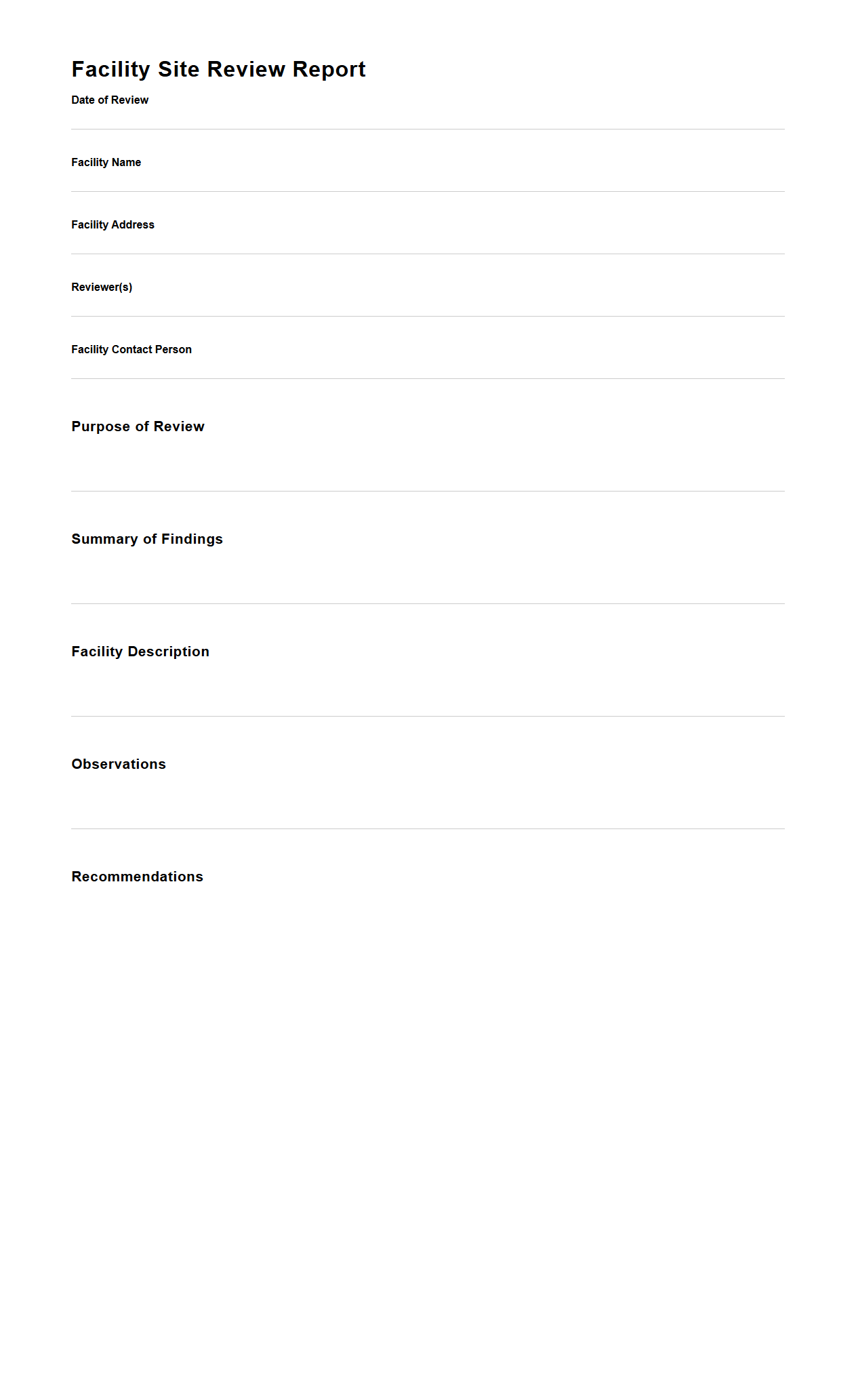 Facility Site Review Report

Date of Review

Facility Name

Facility Address

Reviewer(s)

Facility Contact Person

Purpose of Review

Summary of Findings

Facility Description

Observations

Recommendations